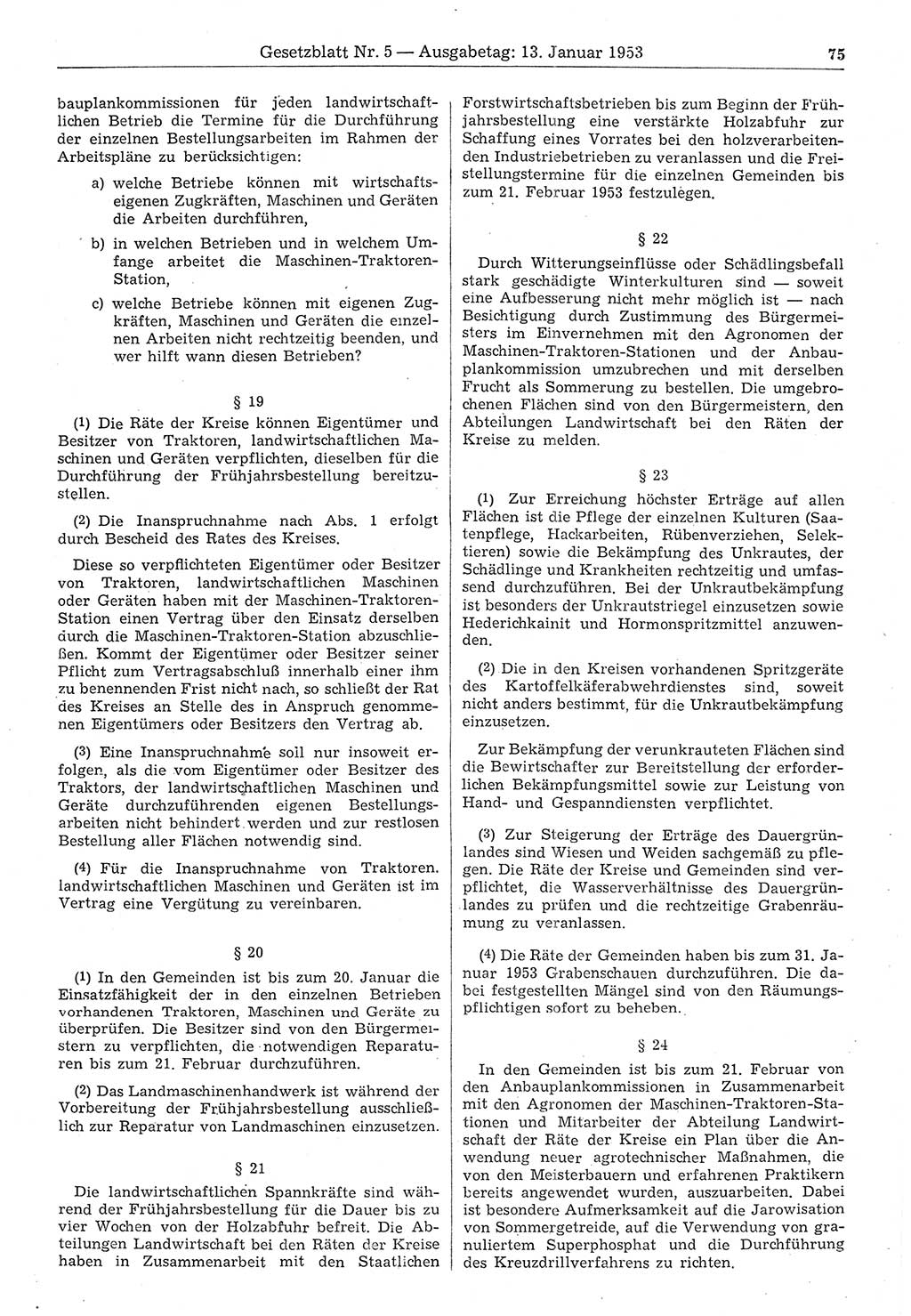 Gesetzblatt Nr. 5 — Ausgabetag: 13. Januar 1953

75

bauplankommissionen für jeden landwirtschaftlichen Betrieb die Termine für die Durchführung der einzelnen Bestellungsarbeiten im Rahmen der Arbeitspläne zu berücksichtigen:

a) welche Betriebe können mit wirtschaftseigenen Zugkräften, Maschinen und Geräten die Arbeiten durchführen,

b) in welchen Betrieben und in welchem Umfange arbeitet die Maschinen-Traktoren-Station,

c) welche Betriebe können mit eigenen Zugkräften, Maschinen und Geräten die einzelnen Arbeiten nicht rechtzeitig beenden, und wer hilft wann diesen Betrieben?

§ 19

(1) Die Räte der Kreise können Eigentümer und Besitzer von Traktoren, landwirtschaftlichen Maschinen und Geräten verpflichten, dieselben für die Durchführung der Frühjahrsbestellung bereitzustellen.

(2) Die Inanspruchnahme nach Abs. 1 erfolgt durch Bescheid des Rates des Kreises.

Diese so verpflichteten Eigentümer oder Besitzer von Traktoren, landwirtschaftlichen Maschinen oder Geräten haben mit der Maschinen-Traktoren-Station einen Vertrag über den Einsatz derselben durch die Maschinen-Traktoren-Station abzuschließen. Kommt der Eigentümer oder Besitzer seiner Pflicht zum Vertragsabschluß innerhalb einer ihm zu benennenden Frist nicht nach, so schließt der Rat des Kreises an Stelle des in Anspruch genommenen Eigentümers oder Besitzers den Vertrag ab.

(3) Eine Inanspruchnahme soll nur insoweit erfolgen, als die vom Eigentümer oder Besitzer des Traktors, der landwirtschaftlichen Maschinen und Geräte durchzuführenden eigenen Bestellungsarbeiten nicht behindert werden und zur restlosen Bestellung aller Flächen notwendig sind.

(4) Für die Inanspruchnahme von Traktoren. landwirtschaftlichen Maschinen und Geräten ist im Vertrag eine Vergütung zu vereinbaren.

§ 20

(1) In den Gemeinden ist bis zum 20. Januar die Einsatzfähigkeit der in den einzelnen Betrieben vorhandenen Traktoren, Maschinen und Geräte zu überprüfen. Die Besitzer sind von den Bürgermeistern zu verpflichten, die notwendigen Reparaturen bis zum 21. Februar durchzuführen.

(2) Das Landmaschinenhandwerk ist während der Vorbereitung der Frühjahrsbestellung ausschließlich zur Reparatur von Landmaschinen einzusetzen.

§ 21

Die landwirtschaftlichen Spannkräfte sind während der Frühjahrsbestellung für die Dauer bis zu vier Wochen von der Holzabfuhr befreit. Die Abteilungen Landwirtschaft bei den Räten der Kreise haben in Zusammenarbeit mit den Staatlichen Forstwirtschaftsbetrieben bis zum Beginn der Frühjahrsbestellung eine verstärkte Holzabfuhr zur Schaffung eines Vorrates bei den holzverarbeitenden Industriebetrieben zu veranlassen und die Freistellungstermine für die einzelnen Gemeinden bis zum 21. Februar 1953 festzulegen.

§ 22

Durch Witterungseinflüsse oder Schädlingsbefall stark geschädigte Winterkulturen sind — soweit eine Aufbesserung nicht mehr möglich ist — nach Besichtigung durch Zustimmung des Bürgermeisters im Einvernehmen mit den Agronomen der Maschinen-Traktoren-Stationen und der Anbauplankommission umzubrechen und mit derselben Frucht als Sommerung zu bestellen. Die umgebrochenen Flächen sind von den Bürgermeistern, den Abteilungen Landwirtschaft bei den Räten der Kreise zu melden.

§ 23

(1) Zur Erreichung höchster Erträge auf allen Flächen ist die Pflege der einzelnen Kulturen (Saatenpflege, Hackarbeiten, Rübenverziehen, Selektieren) sowie die Bekämpfung des Unkrautes, der Schädlinge und Krankheiten rechtzeitig und umfassend durchzuführen. Bei der Unkrautbekämpfung ist besonders der Unkrautstriegel einzusetzen sowie Hederichkainit und Hormonspritzmittel anzuwenden.

(2) Die in den Kreisen vorhandenen Spritzgeräte des Kartoffelkäferabwehrdienstes sind, soweit nicht anders bestimmt, für die Unkrautbekämpfung einzusetzen.

Zur Bekämpfung der verunkrauteten Flächen sind die Bewirtschafter zur Bereitstellung der erforderlichen Bekämpfungsmittel sowie zur Leistung von Hand- und Gespanndiensten verpflichtet.

(3) Zur Steigerung der Erträge des Dauergrünlandes sind Wiesen und Weiden sachgemäß zu pflegen. Die Räte der Kreise und Gemeinden sind verpflichtet, die Wasserverhältnisse des Dauergrünlandes zu prüfen und die rechtzeitige Grabenräumung zu veranlassen.

(4) Die Räte der Gemeinden haben bis zum 31. Januar 1953 Grabenschauen durchzuführen. Die dabei festgestellten Mängel sind von den Räumungspflichtigen sofort zu beheben.

§ 24

In den Gemeinden ist bis zum 21. Februar von den Anbauplankommissionen in Zusammenarbeit mit den Agronomen der Maschinen-Traktoren-Stationen und Mitarbeiter der Abteilung Landwirtschaft der Räte der Kreise ein Plan über die Anwendung neuer agrotechnischer Maßnahmen, die von den Meisterbauern und erfahrenen Praktikern bereits angewendet wurden, auszuarbeiten. Dabei ist besondere Aufmerksamkeit auf die Jarowisation von Sommergetreide, auf die Verwendung von granuliertem Superphosphat und die Durchführung des Kreuzdrillverfahrens zu richten.